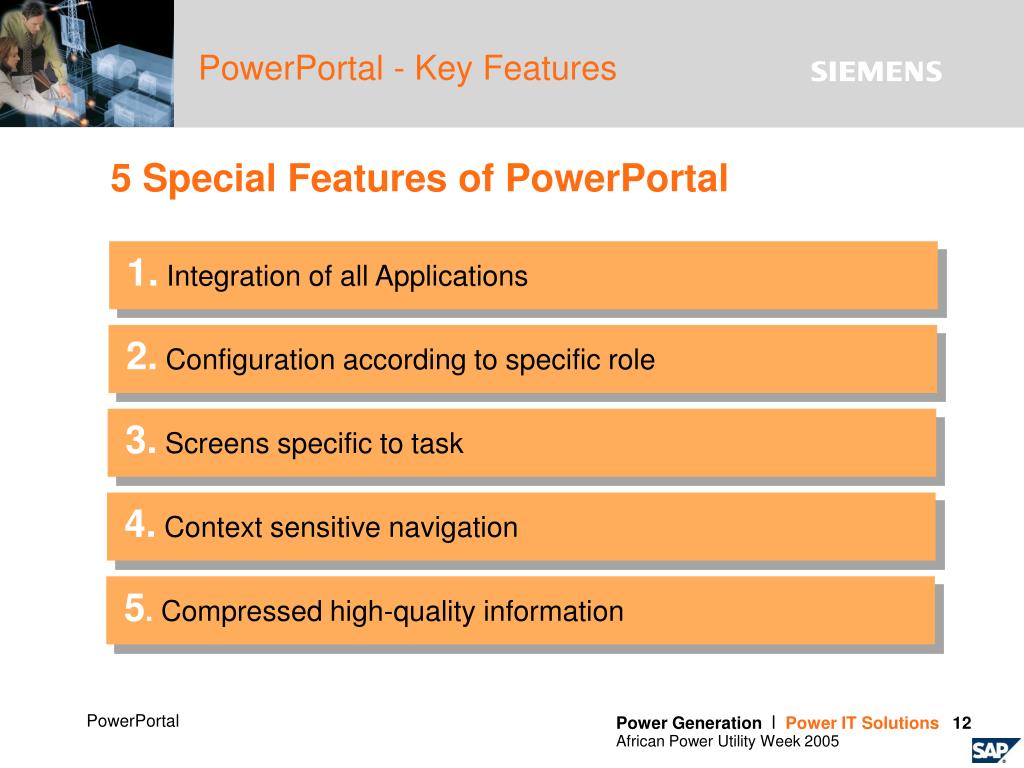 PowerPortal - Key Features

SIEMENS

5 Special Features of PowerPortal

1. Integration of all Applications

2. Configuration according to specific role

3. Screens specific to task

4. Context sensitive navigation

5. Compressed high-quality information

PowerPortal

Power Generation I Power IT Solutions 12
African Power Utility Week 2005

SAP